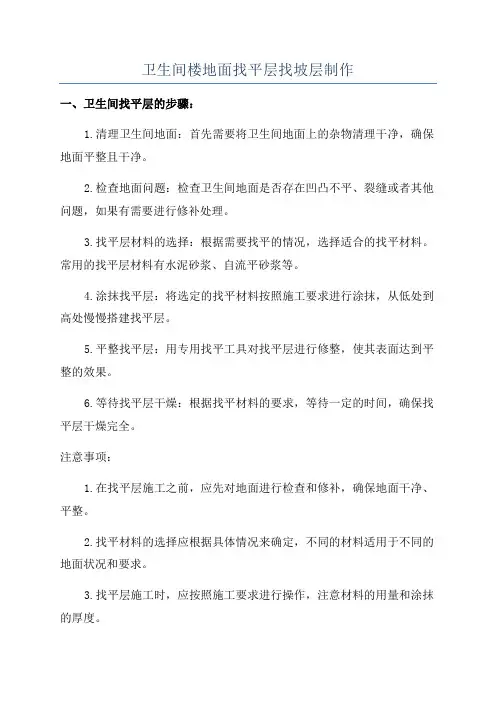 卫生间楼地面找平层找坡层制作

一、卫生间找平层的步骤：

1.清理卫生间地面：首先需要将卫生间地面上的杂物清理干净，确保地面平整且干净。

2.检查地面问题：检查卫生间地面是否存在凹凸不平、裂缝或者其他问题，如果有需要进行修补处理。

3.找平层材料的选择：根据需要找平的情况，选择适合的找平材料。常用的找平层材料有水泥砂浆、自流平砂浆等。

4.涂抹找平层：将选定的找平材料按照施工要求进行涂抹，从低处到高处慢慢搭建找平层。

5.平整找平层：用专用找平工具对找平层进行修整，使其表面达到平整的效果。

6.等待找平层干燥：根据找平材料的要求，等待一定的时间，确保找平层干燥完全。

注意事项：

1.在找平层施工之前，应先对地面进行检查和修补，确保地面干净、平整。

2.找平材料的选择应根据具体情况来确定，不同的材料适用于不同的地面状况和要求。

3.找平层施工时，应按照施工要求进行操作，注意材料的用量和涂抹的厚度。